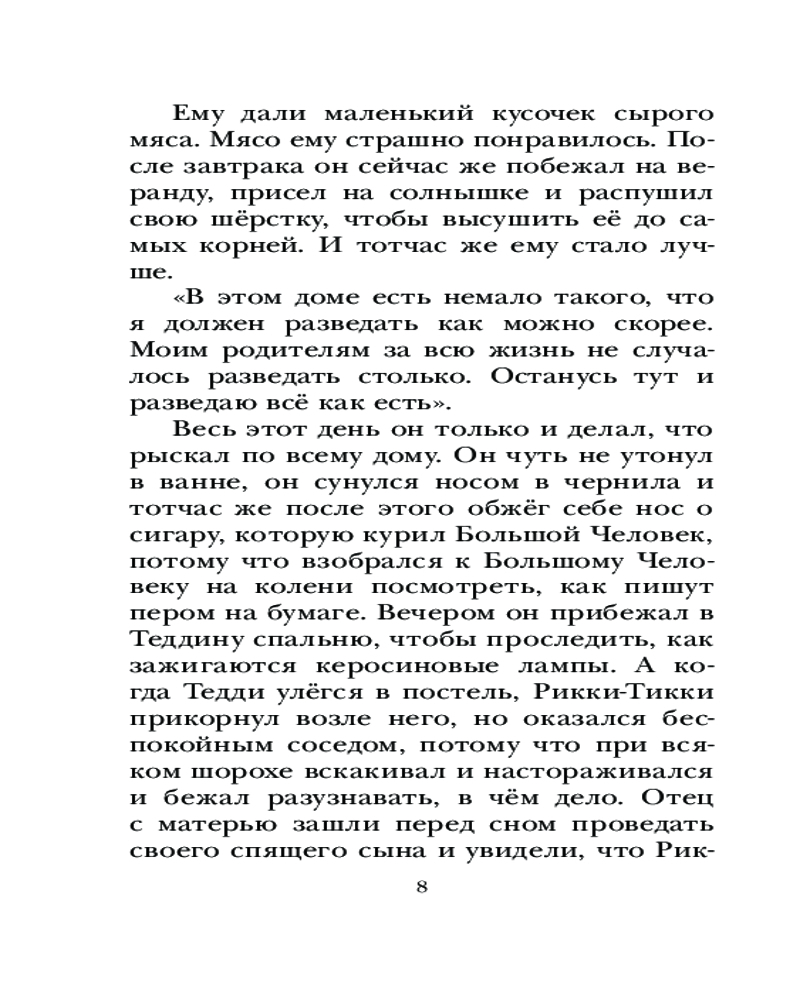 Ему дали маленький кусочек сырого мяса. Мясо ему страшно понравилось. После завтрака он сейчас же побежал на веранду, присел на солнышке и распушил свою шёрстку, чтобы высушить её до самых корней. И тотчас же ему стало лучше.

«В этом доме есть немало такого, что я должен разведать как можно скорее. Моим родителям за всю жизнь не случалось разведать столько. Останусь тут и разведаю всё как есть».

Весь этот день он только и делал, что рыскал по всему дому. Он чуть не утонул в ванне, он сунулся носом в чернила и тотчас же после этого обжёг себе нос о сигару, которую курил Большой Человек, потому что взобрался к Большому Человеку на колени посмотреть, как пишут пером на бумаге. Вечером он прибежал в Теддину спальню, чтобы проследить, как зажигаются керосиновые лампы. А когда Тедди улёгся в постель, Рикки-Тикки прикорнул возле него, но оказался беспокойным соседом, потому что при всяком шорохе вскакивал и настораживался и бежал разузнавать, в чём дело. Отец с матерью зашли перед сном проведать своего спящего сына и увидели, что Рик-

8